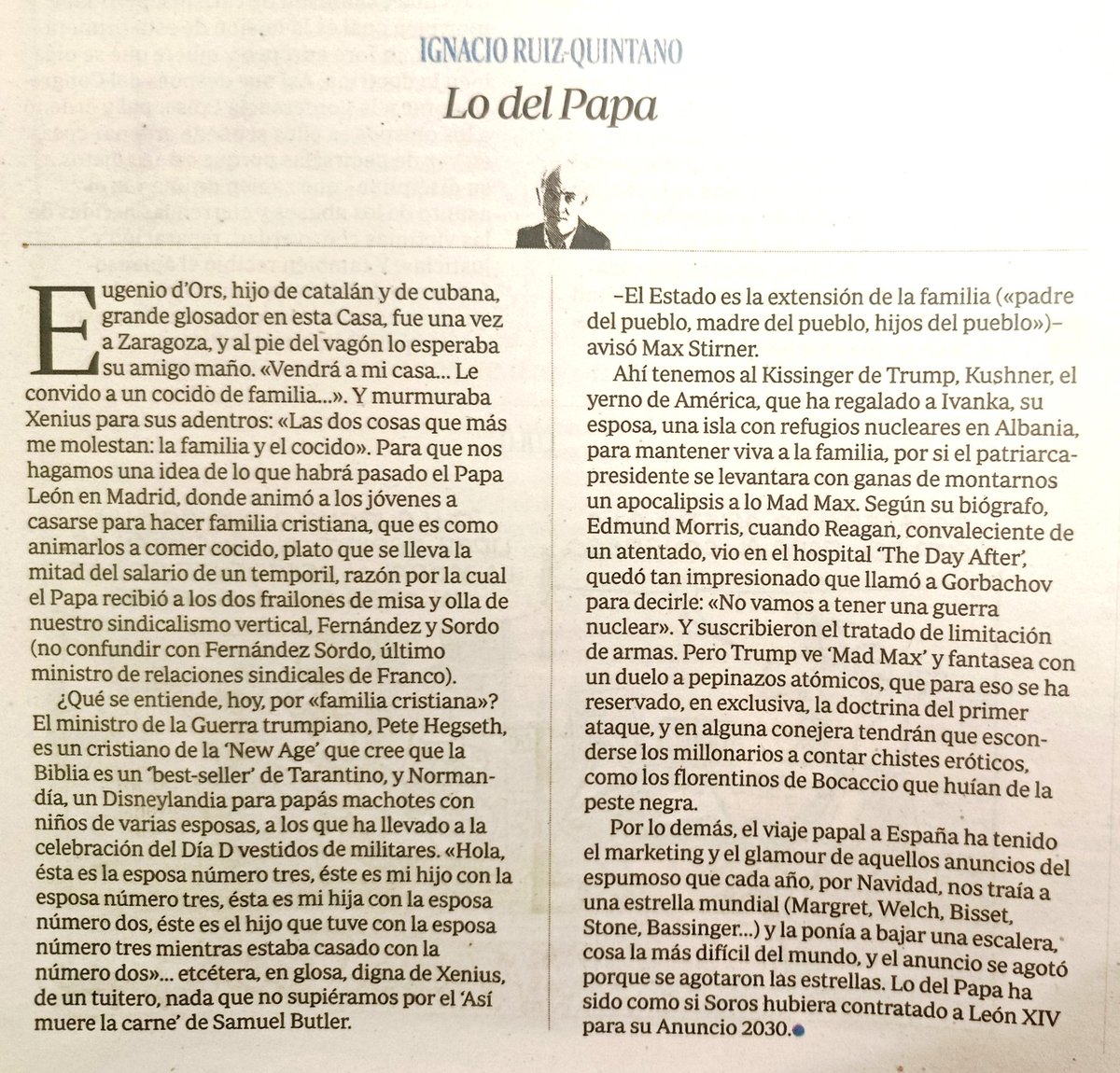 IGNACIO RUIZ-QUINTANO

Lo del Papa

Eugenio d'Ors, hijo de catalán y de cubana, grande glosador en esta Casa, fue una vez a Zaragoza, y al pie del vagón lo esperaba su amigo maño. «Vendrá a mi casa... Le convido a un cocido de familia...». Y murmuraba Xenius para sus adentros: «Las dos cosas que más me molestan: la familia y el cocido». Para que nos hagamos una idea de lo que habrá pasado el Papa León en Madrid, donde animó a los jóvenes a casarse para hacer familia cristiana, que es como animarlos a comer cocido, plato que se lleva la mitad del salario de un temporil, razón por la cual el Papa recibió a los dos frailones de misa y olla de nuestro sindicalismo vertical, Fernández y Sordo (no confundir con Fernández Sordo, último ministro de relaciones sindicales de Franco).

¿Qué se entiende, hoy, por «familia cristiana»? El ministro de la Guerra trumpiano, Pete Hegseth, es un cristiano de la 'New Age' que cree que la Biblia es un 'best-seller' de Tarantino, y Normandía, un Disneylandia para papás machotes con niños de varias esposas, a los que ha llevado a la celebración del Día D vestidos de militares. «Hola, ésta es la esposa número tres, éste es mi hijo con la esposa número tres, ésta es mi hija con la esposa número dos, éste es el hijo que tuve con la esposa número tres mientras estaba casado con la número dos»... etcétera, en glosa, digna de Xenius, de un tuitero, nada que no supiéramos por el 'Así muere la carne' de Samuel Butler.

–El Estado es la extensión de la familia («padre del pueblo, madre del pueblo, hijos del pueblo»)– avisó Max Stirner.

Ahí tenemos al Kissinger de Trump, Kushner, el yerno de América, que ha regalado a Ivanka, su esposa, una isla con refugios nucleares en Albania, para mantener viva a la familia, por si el patriarca-presidente se levantara con ganas de montarnos un apocalipsis a lo Mad Max. Según su biógrafo, Edmund Morris, cuando Reagan, convaleciente de un atentado, vio en el hospital 'The Day After', quedó tan impresionado que llamó a Gorbachov para decirle: «No vamos a tener una guerra nuclear». Y suscribieron el tratado de limitación de armas. Pero Trump ve 'Mad Max' y fantasea con un duelo a pepinazos atómicos, que para eso se ha reservado, en exclusiva, la doctrina del primer ataque, y en alguna conejera tendrán que esconderse los millonarios a contar chistes eróticos, como los florentinos de Bocaccio que huían de la peste negra.

Por lo demás, el viaje papal a España ha tenido el marketing y el glamour de aquellos anuncios del espumoso que cada año, por Navidad, nos traía a una estrella mundial (Margret, Welch, Bisset, Stone, Bassinger...) y la ponía a bajar una escalera, cosa la más difícil del mundo, y el anuncio se agotó porque se agotaron las estrellas. Lo del Papa ha sido como si Soros hubiera contratado a León XIV para su Anuncio 2030.